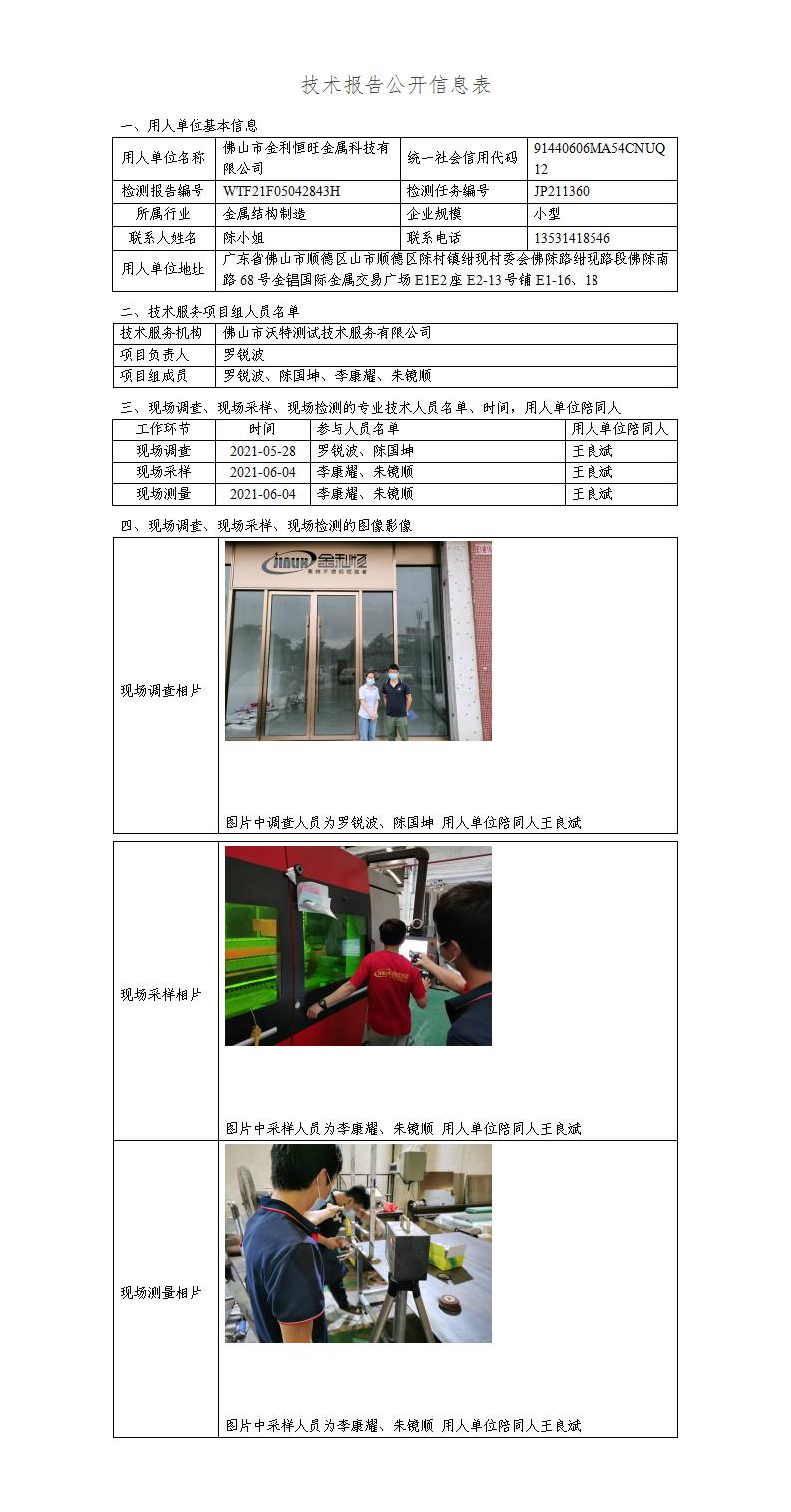 技术报告公开信息表

一、用人单位基本信息

| 用人单位名称 | 佛山市金利恒旺金属科技有限公司 | 统一社会信用代码 | 91440606MA54CNUQ12 |
|---|---|---|---|
| 检测报告编号 | WTF21F05042843H | 检测任务编号 | JP211360 |
| 所属行业 | 金属结构制造 | 企业规模 | 小型 |
| 联系人姓名 | 陈小姐 | 联系电话 | 13531418546 |
| 用人单位地址 | 广东省佛山市顺德区山市顺德区陈村镇绀现村委会佛陈路绀现路段佛陈南路68号金锠国际金属交易广场E1E2座E2-13号铺E1-16、18 | | |

二、技术服务项目组人员名单

| 技术服务机构 | 佛山市沃特测试技术服务有限公司 |
|---|---|
| 项目负责人 | 罗锐波 |
| 项目组成员 | 罗锐波、陈国坤、李康耀、朱镜顺 |

三、现场调查、现场采样、现场检测的专业技术人员名单、时间，用人单位陪同人

| 工作环节 | 时间 | 参与人员名单 | 用人单位陪同人 |
|---|---|---|---|
| 现场调查 | 2021-05-28 | 罗锐波、陈国坤 | 王良斌 |
| 现场采样 | 2021-06-04 | 李康耀、朱镜顺 | 王良斌 |
| 现场测量 | 2021-06-04 | 李康耀、朱镜顺 | 王良斌 |

四、现场调查、现场采样、现场检测的图像影像

| 现场调查相片 | 金利恒 图片中调查人员为罗锐波、陈国坤 用人单位陪同人王良斌 |
|---|---|
| 现场采样相片 | 图片中采样人员为李康耀、朱镜顺 用人单位陪同人王良斌 |
| 现场测量相片 | 图片中采样人员为李康耀、朱镜顺 用人单位陪同人王良斌 |